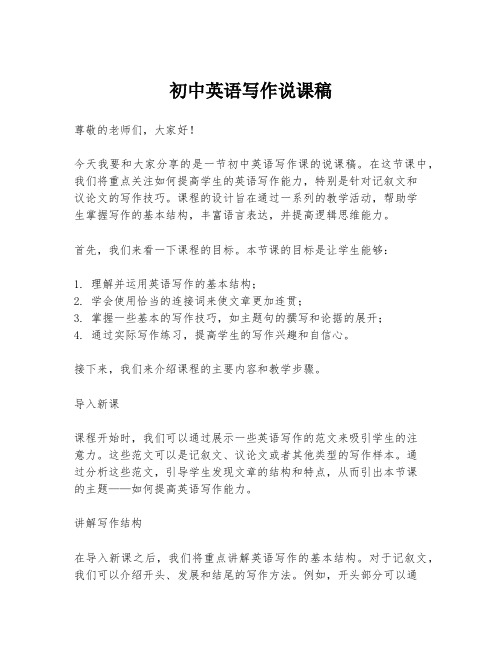 初中英语写作说课稿

尊敬的老师们，大家好！

今天我要和大家分享的是一节初中英语写作课的说课稿。在这节课中，我们将重点关注如何提高学生的英语写作能力，特别是针对记叙文和议论文的写作技巧。课程的设计旨在通过一系列的教学活动，帮助学生掌握写作的基本结构，丰富语言表达，并提高逻辑思维能力。

首先，我们来看一下课程的目标。本节课的目标是让学生能够：

1. 理解并运用英语写作的基本结构；
2. 学会使用恰当的连接词来使文章更加连贯；
3. 掌握一些基本的写作技巧，如主题句的撰写和论据的展开；
4. 通过实际写作练习，提高学生的写作兴趣和自信心。

接下来，我们来介绍课程的主要内容和教学步骤。

导入新课

课程开始时，我们可以通过展示一些英语写作的范文来吸引学生的注意力。这些范文可以是记叙文、议论文或者其他类型的写作样本。通过分析这些范文，引导学生发现文章的结构和特点，从而引出本节课的主题——如何提高英语写作能力。

讲解写作结构

在导入新课之后，我们将重点讲解英语写作的基本结构。对于记叙文，我们可以介绍开头、发展和结尾的写作方法。例如，开头部分可以通